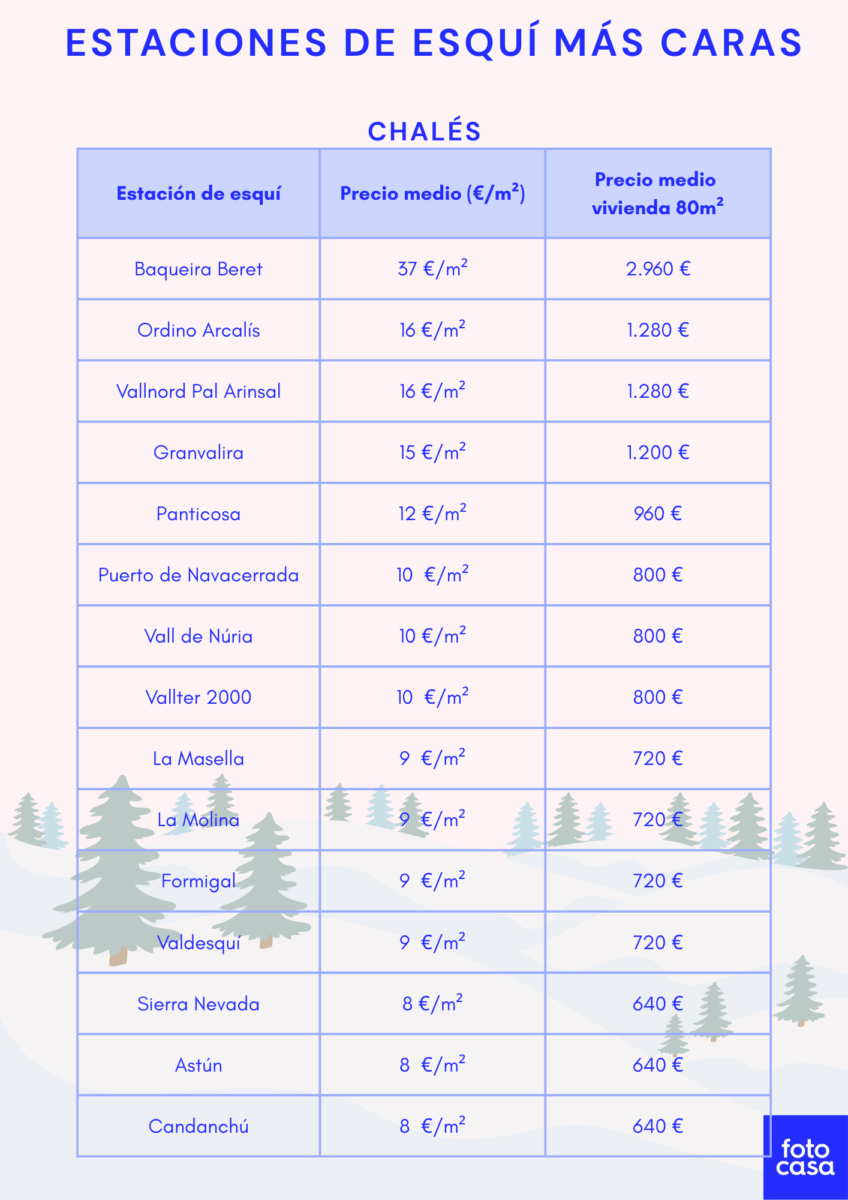 ESTACIONES DE ESQUÍ MÁS CARAS

CHALÉS

| Estación de esquí | Precio medio (€/m$^2$) | Precio medio vivienda 80m$^2$ |
|---|---|---|
| Baqueira Beret | 37 €/m$^2$ | 2.960 € |
| Ordino Arcalís | 16 €/m$^2$ | 1.280 € |
| Vallnord Pal Arinsal | 16 €/m$^2$ | 1.280 € |
| Granvalira | 15 €/m$^2$ | 1.200 € |
| Panticosa | 12 €/m$^2$ | 960 € |
| Puerto de Navacerrada | 10 €/m$^2$ | 800 € |
| Vall de Núria | 10 €/m$^2$ | 800 € |
| Vallter 2000 | 10 €/m$^2$ | 800 € |
| La Masella | 9 €/m$^2$ | 720 € |
| La Molina | 9 €/m$^2$ | 720 € |
| Formigal | 9 €/m$^2$ | 720 € |
| Valdesquí | 9 €/m$^2$ | 720 € |
| Sierra Nevada | 8 €/m$^2$ | 640 € |
| Astún | 8 €/m$^2$ | 640 € |
| Candanchú | 8 €/m$^2$ | 640 € |

foto casa